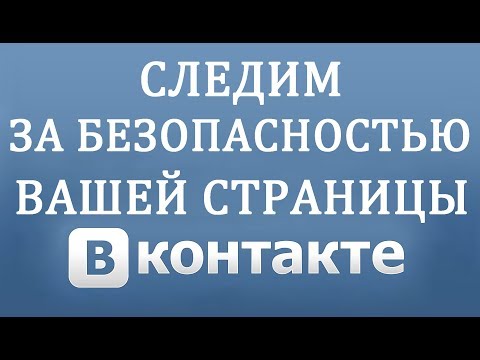 СЛЕДИМ
ЗА БЕЗОПАСНОСТЬЮ
ВАШЕЙ СТРАНИЦЫ
В контакте